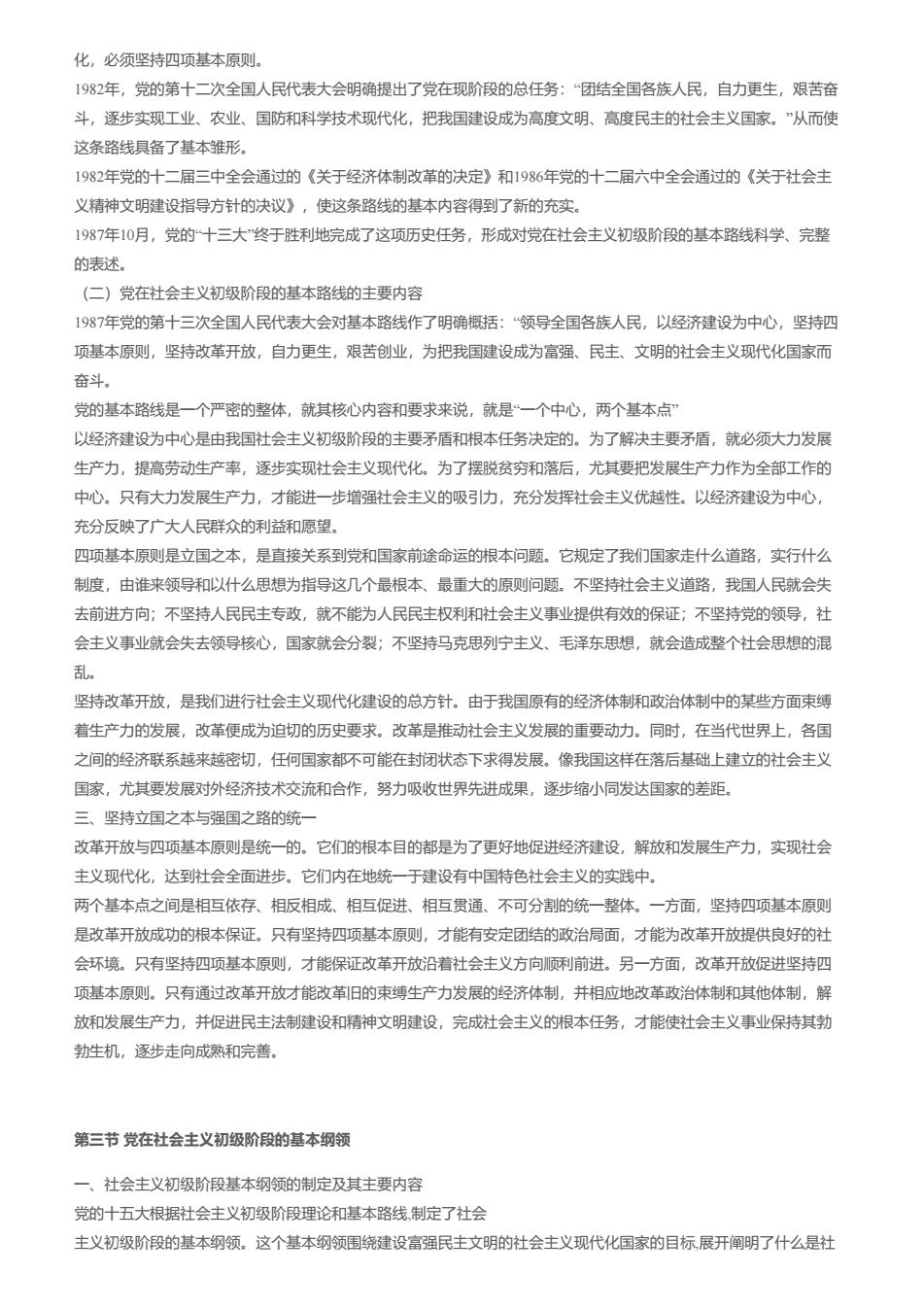 化，必须坚持四项基本原则。

1982年，党的第十二次全国人民代表大会明确提出了党在现阶段的总任务：“团结全国各族人民，自力更生，艰苦奋斗，逐步实现工业、农业、国防和科学技术现代化，把我国建设成为高度文明、高度民主的社会主义国家。”从而使这条路线具备了基本雏形。

1982年党的十二届三中全会通过的《关于经济体制改革的决定》和1986年党的十二届六中全会通过的《关于社会主义精神文明建设指导方针的决议》，使这条路线的基本内容得到了新的充实。

1987年10月，党的“十三大”终于胜利地完成了这项历史任务，形成对党在社会主义初级阶段的基本路线科学、完整的表述。

（二）党在社会主义初级阶段的基本路线的主要内容

1987年党的第十三次全国人民代表大会对基本路线作了明确概括：“领导全国各族人民，以经济建设为中心，坚持四项基本原则，坚持改革开放，自力更生，艰苦创业，为把我国建设成为富强、民主、文明的社会主义现代化国家而奋斗。

党的基本路线是一个严密的整体，就其核心内容和要求来说，就是“一个中心，两个基本点”

以经济建设为中心是由我国社会主义初级阶段的主要矛盾和根本任务决定的。为了解决主要矛盾，就必须大力发展生产力，提高劳动生产率，逐步实现社会主义现代化。为了摆脱贫穷和落后，尤其要把发展生产力作为全部工作的中心。只有大力发展生产力，才能进一步增强社会主义的吸引力，充分发挥社会主义优越性。以经济建设为中心，充分反映了广大人民群众的利益和愿望。

四项基本原则是立国之本，是直接关系到党和国家前途命运的根本问题。它规定了我们国家走什么道路，实行什么制度，由谁来领导和以什么思想为指导这几个最根本、最重大的原则问题。不坚持社会主义道路，我国人民就会失去前进方向；不坚持人民民主专政，就不能为人民民主权利和社会主义事业提供有效的保证；不坚持党的领导，社会主义事业就会失去领导核心，国家就会分裂；不坚持马克思列宁主义、毛泽东思想，就会造成整个社会思想的混乱。

坚持改革开放，是我们进行社会主义现代化建设的总方针。由于我国原有的经济体制和政治体制中的某些方面束缚着生产力的发展，改革便成为迫切的历史要求。改革是推动社会主义发展的重要动力。同时，在当代世界上，各国之间的经济联系越来越密切，任何国家都不可能在封闭状态下求得发展。像我国这样在落后基础上建立的社会主义国家，尤其要发展对外经济技术交流和合作，努力吸收世界先进成果，逐步缩小同发达国家的差距。

三、坚持立国之本与强国之路的统一

改革开放与四项基本原则是统一的。它们的根本目的都是为了更好地促进经济建设，解放和发展生产力，实现社会主义现代化，达到社会全面进步。它们内在地统一于建设有中国特色社会主义的实践中。

两个基本点之间是相互依存、相反相成、相互促进、相互贯通、不可分割的统一整体。一方面，坚持四项基本原则是改革开放成功的根本保证。只有坚持四项基本原则，才能有安定团结的政治局面，才能为改革开放提供良好的社会环境。只有坚持四项基本原则，才能保证改革开放沿着社会主义方向顺利前进。另一方面，改革开放促进坚持四项基本原则。只有通过改革开放才能改革旧的束缚生产力发展的经济体制，并相应地改革政治体制和其他体制，解放和发展生产力，并促进民主法制建设和精神文明建设，完成社会主义的根本任务，才能使社会主义事业保持其勃勃生机，逐步走向成熟和完善。

第三节 党在社会主义初级阶段的基本纲领

一、社会主义初级阶段基本纲领的制定及其主要内容

党的十五大根据社会主义初级阶段理论和基本路线,制定了社会

主义初级阶段的基本纲领。这个基本纲领围绕建设富强民主文明的社会主义现代化国家的目标,展开阐明了什么是社